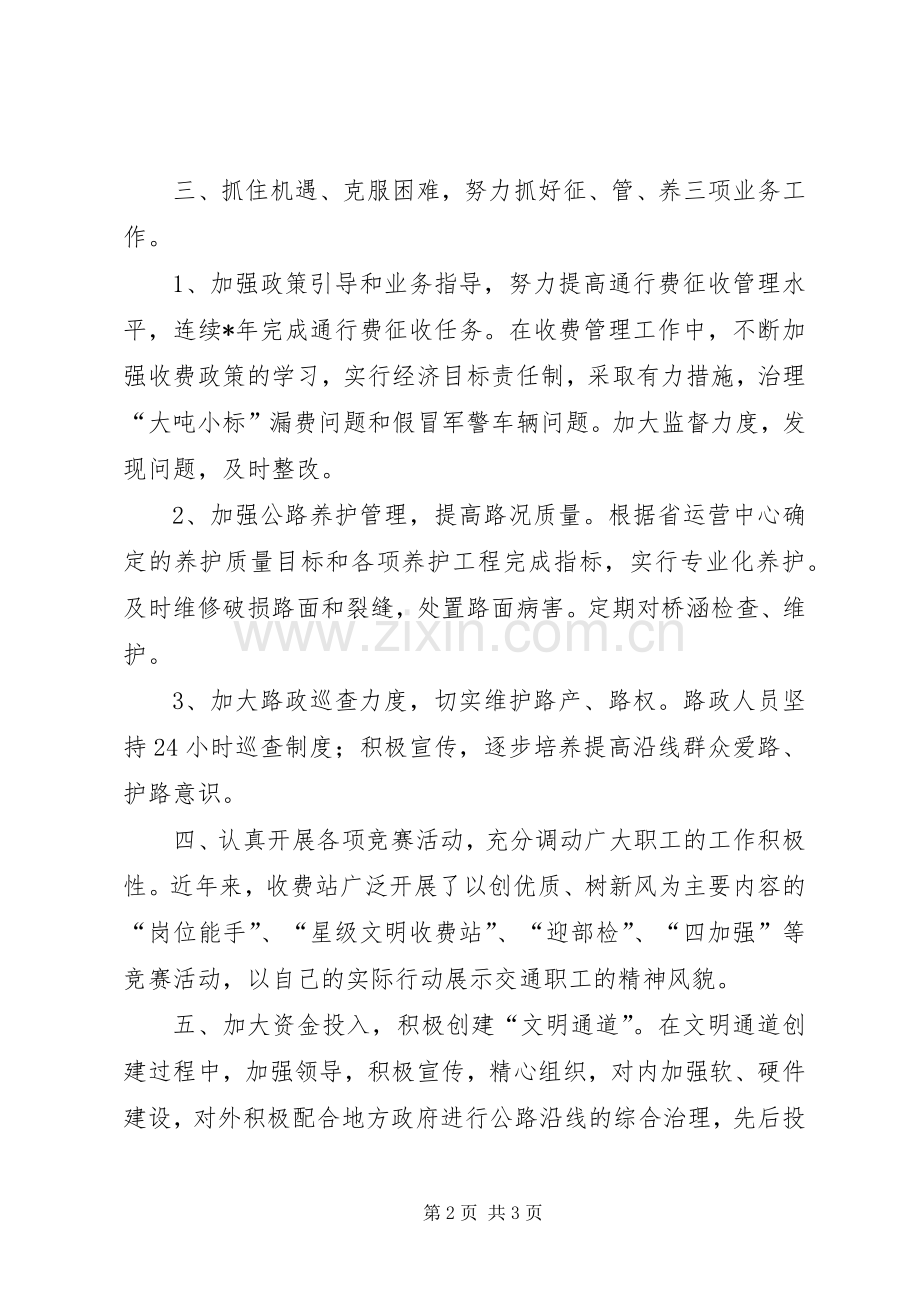 三、抓住机遇、克服困难，努力抓好征、管、养三项业务工作。

1、加强政策引导和业务指导，努力提高通行费征收管理水平，连续*年完成通行费征收任务。在收费管理工作中，不断加强收费政策的学习，实行经济目标责任制，采取有力措施，治理“大吨小标”漏费问题和假冒军警车辆问题。加大监督力度，发现问题，及时整改。

2、加强公路养护管理，提高路况质量。根据省运营中心确定的养护质量目标和各项养护工程完成指标，实行专业化养护。及时维修破损路面和裂缝，处置路面病害。定期对桥涵检查、维护。

3、加大路政巡查力度，切实维护路产、路权。路政人员坚持24小时巡查制度；积极宣传，逐步培养提高沿线群众爱路、护路意识。

四、认真开展各项竞赛活动，充分调动广大职工的工作积极性。近年来，收费站广泛开展了以创优质、树新风为主要内容的“岗位能手”、“星级文明收费站”、“迎部检”、“四加强”等竞赛活动，以自己的实际行动展示交通职工的精神风貌。

五、加大资金投入，积极创建“文明通道”。在文明通道创建过程中，加强领导，积极宣传，精心组织，对内加强软、硬件建设，对外积极配合地方政府进行公路沿线的综合治理，先后投

第2页 共3页

www.zixin.com.cn